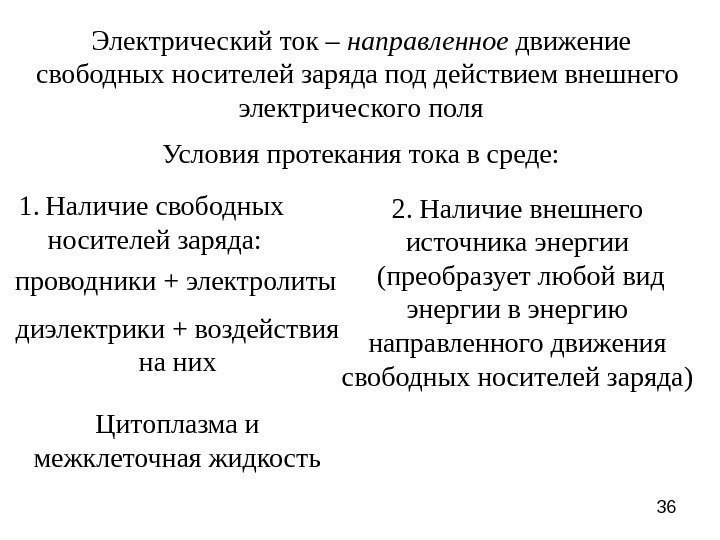 Электрический ток – направленное движение свободных носителей заряда под действием внешнего электрического поля

Условия протекания тока в среде:

1. Наличие свободных носителей заряда:

проводники + электролиты

диэлектрики + воздействия на них

Цитоплазма и межклеточная жидкость

2. Наличие внешнего источника энергии (преобразует любой вид энергии в энергию направленного движения свободных носителей заряда)

36